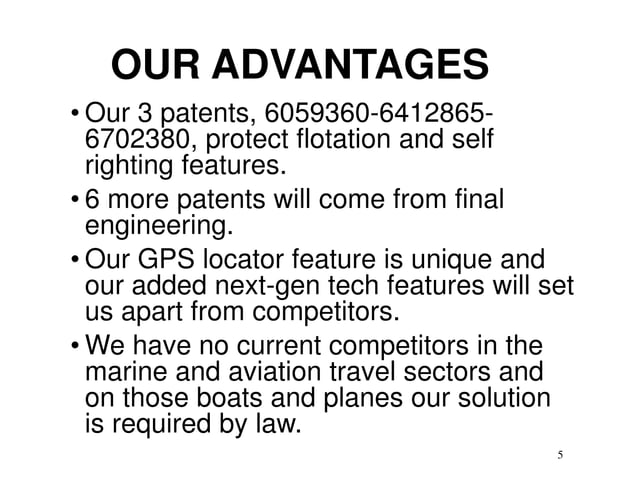 OUR ADVANTAGES

• Our 3 patents, 6059360-6412865-6702380, protect flotation and self righting features.

• 6 more patents will come from final engineering.

• Our GPS locator feature is unique and our added next-gen tech features will set us apart from competitors.

• We have no current competitors in the marine and aviation travel sectors and on those boats and planes our solution is required by law.

5